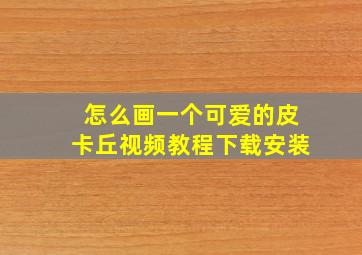 怎么画一个可爱的皮卡丘视频教程下载安装